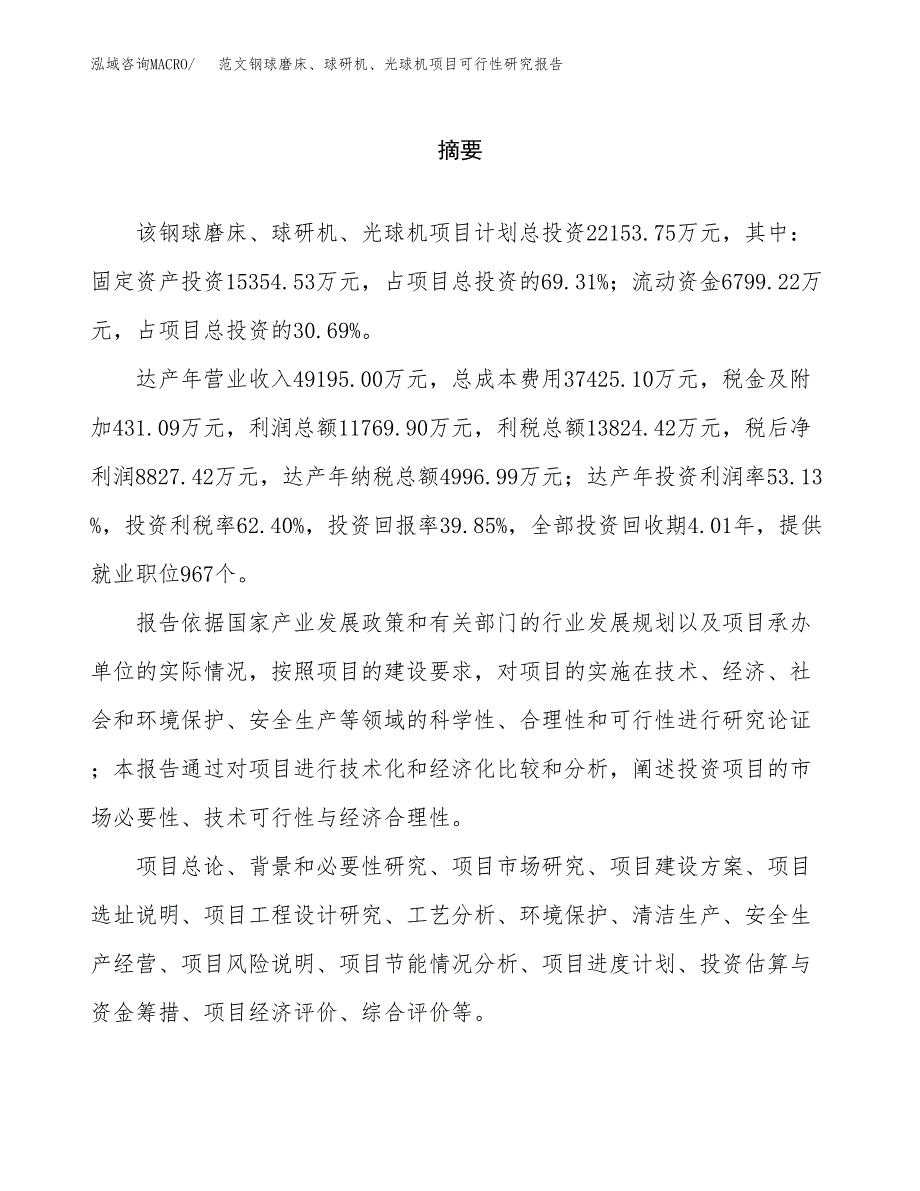 泓域咨询MACRO/　范文钢球磨床、球研机、光球机项目可行性研究报告

摘要

该钢球磨床、球研机、光球机项目计划总投资22153.75万元，其中：固定资产投资15354.53万元，占项目总投资的69.31%；流动资金6799.22万元，占项目总投资的30.69%。

达产年营业收入49195.00万元，总成本费用37425.10万元，税金及附加431.09万元，利润总额11769.90万元，利税总额13824.42万元，税后净利润8827.42万元，达产年纳税总额4996.99万元；达产年投资利润率53.13%，投资利税率62.40%，投资回报率39.85%，全部投资回收期4.01年，提供就业职位967个。

报告依据国家产业发展政策和有关部门的行业发展规划以及项目承办单位的实际情况，按照项目的建设要求，对项目的实施在技术、经济、社会和环境保护、安全生产等领域的科学性、合理性和可行性进行研究论证；本报告通过对项目进行技术化和经济化比较和分析，阐述投资项目的市场必要性、技术可行性与经济合理性。

项目总论、背景和必要性研究、项目市场研究、项目建设方案、项目选址说明、项目工程设计研究、工艺分析、环境保护、清洁生产、安全生产经营、项目风险说明、项目节能情况分析、项目进度计划、投资估算与资金筹措、项目经济评价、综合评价等。